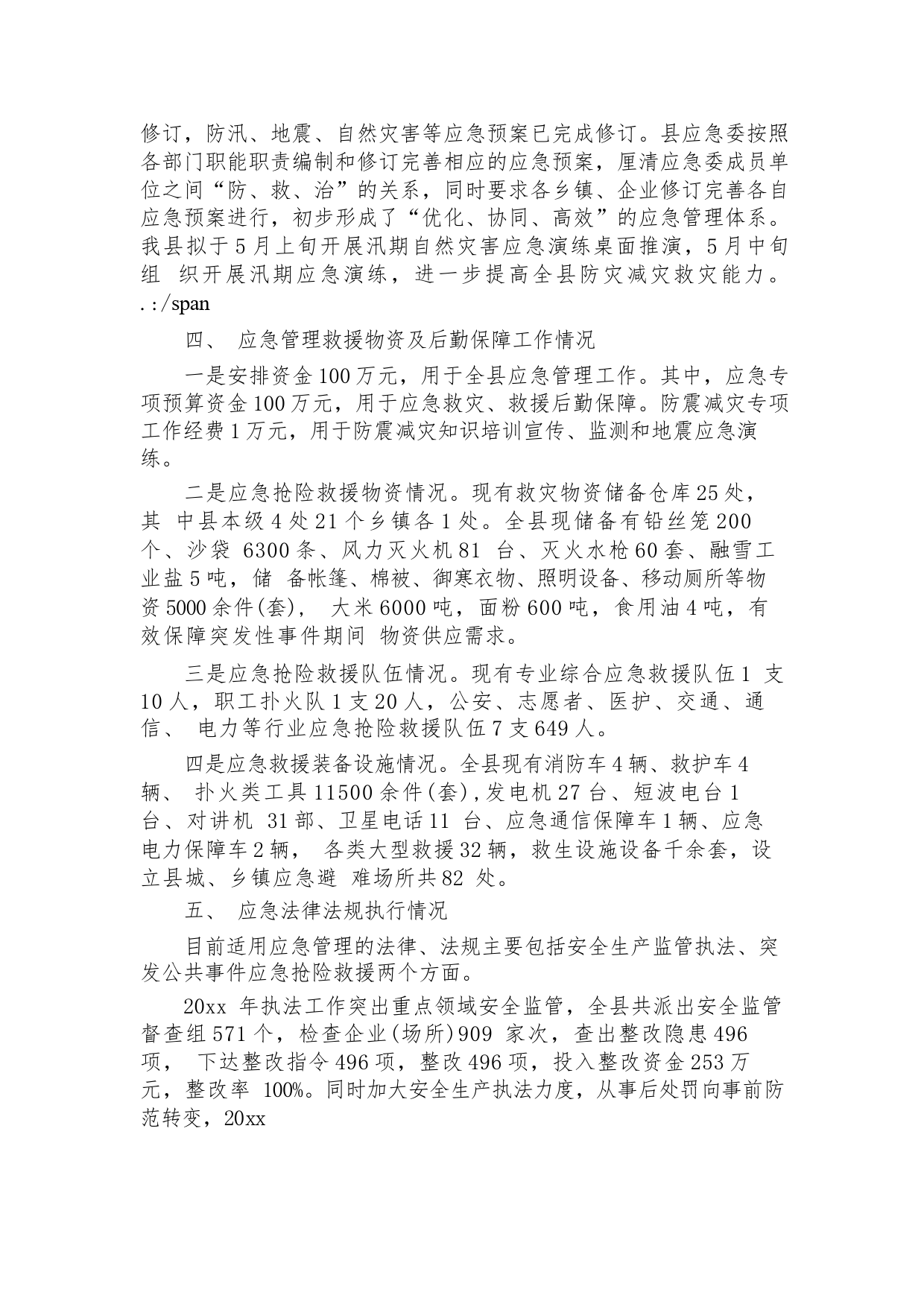 修订，防汛、地震、自然灾害等应急预案已完成修订。县应急委按照各部门职能职责编制和修订完善相应的应急预案，厘清应急委成员单位之间“防、救、治”的关系，同时要求各乡镇、企业修订完善各自应急预案进行，初步形成了“优化、协同、高效”的应急管理体系。我县拟于5月上旬开展汛期自然灾害应急演练桌面推演，5月中旬组 织开展汛期应急演练，进一步提高全县防灾减灾救灾能力。.:/span

四、 应急管理救援物资及后勤保障工作情况

一是安排资金100万元，用于全县应急管理工作。其中，应急专项预算资金100万元，用于应急救灾、救援后勤保障。防震减灾专项工作经费1万元，用于防震减灾知识培训宣传、监测和地震应急演练。

二是应急抢险救援物资情况。现有救灾物资储备仓库25处，其 中县本级4处21个乡镇各1处。全县现储备有铅丝笼200个、沙袋 6300条、风力灭火机81 台、灭火水枪60套、融雪工业盐5吨，储 备帐篷、棉被、御寒衣物、照明设备、移动厕所等物资5000余件(套)， 大米6000吨，面粉600吨，食用油4吨，有效保障突发性事件期间 物资供应需求。

三是应急抢险救援队伍情况。现有专业综合应急救援队伍1 支10人，职工扑火队1支20人，公安、志愿者、医护、交通、通信、 电力等行业应急抢险救援队伍7支649人。

四是应急救援装备设施情况。全县现有消防车4辆、救护车4辆、 扑火类工具11500余件(套),发电机27台、短波电台1台、对讲机 31部、卫星电话11 台、应急通信保障车1辆、应急电力保障车2辆， 各类大型救援32辆，救生设施设备千余套，设立县城、乡镇应急避 难场所共82 处。

五、 应急法律法规执行情况

目前适用应急管理的法律、法规主要包括安全生产监管执法、突发公共事件应急抢险救援两个方面。

20xx 年执法工作突出重点领域安全监管，全县共派出安全监管督查组571个，检查企业(场所)909 家次，查出整改隐患496项， 下达整改指令496项，整改496项，投入整改资金253万元，整改率 100%。同时加大安全生产执法力度，从事后处罚向事前防范转变，20xx